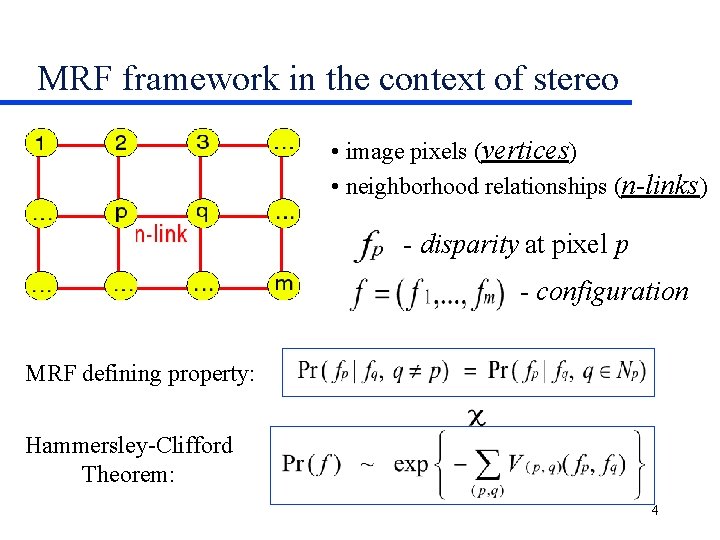 MRF framework in the context of stereo

1 2 3 ...
... p q ...
n-link
... ... ... m

• image pixels (vertices)
• neighborhood relationships (n-links)

$f_p$ - disparity at pixel $p$

$f = (f_1, ..., f_m)$ - configuration

MRF defining property:

$\Pr(f_p \mid f_q,\ q \neq p) = \Pr(f_p \mid f_q,\ q \in N_p)$

$\chi$

Hammersley-Clifford Theorem:

$\Pr(f) \sim \exp\left\{ -\sum_{(p,q)} V_{(p,q)}(f_p, f_q) \right\}$

4